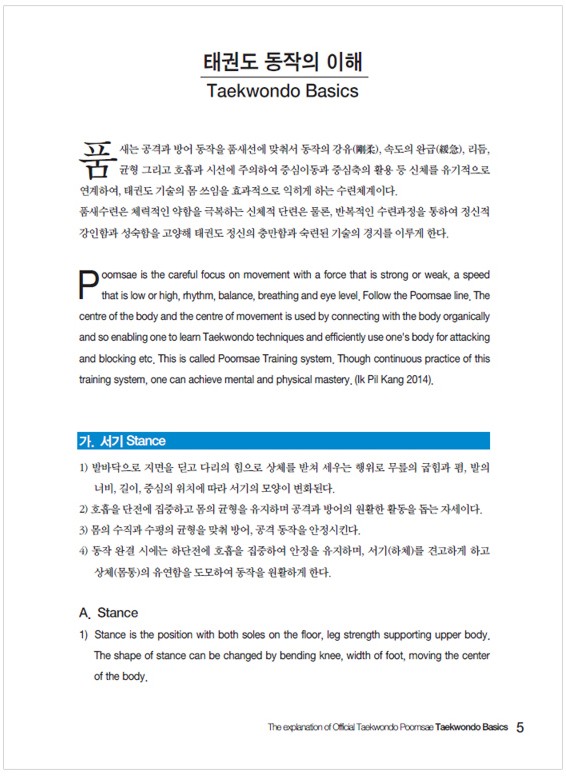 태권도 동작의 이해
Taekwondo Basics

품새는 공격과 방어 동작을 품새선에 맞춰서 동작의 강유(剛柔), 속도의 완급(緩急), 리듬, 균형 그리고 호흡과 시선에 주의하여 중심이동과 중심축의 활용 등 신체를 유기적으로 연계하여, 태권도 기술의 몸 쓰임을 효과적으로 익히게 하는 수련체계이다.
품새수련은 체력적인 약함을 극복하는 신체적 단련은 물론, 반복적인 수련과정을 통하여 정신적 강인함과 성숙함을 고양해 태권도 정신의 충만함과 숙련된 기술의 경지를 이루게 한다.

Poomsae is the careful focus on movement with a force that is strong or weak, a speed that is low or high, rhythm, balance, breathing and eye level. Follow the Poomsae line. The centre of the body and the centre of movement is used by connecting with the body organically and so enabling one to learn Taekwondo techniques and efficiently use one's body for attacking and blocking etc. This is called Poomsae Training system. Though continuous practice of this training system, one can achieve mental and physical mastery. (Ik Pil Kang 2014).

가. 서기 Stance

1) 발바닥으로 지면을 딛고 다리의 힘으로 상체를 받쳐 세우는 행위로 무릎의 굽힘과 폄, 발의 너비, 길이, 중심의 위치에 따라 서기의 모양이 변화된다.
2) 호흡을 단전에 집중하고 몸의 균형을 유지하며 공격과 방어의 원활한 활동을 돕는 자세이다.
3) 몸의 수직과 수평의 균형을 맞춰 방어, 공격 동작을 안정시킨다.
4) 동작 완결 시에는 하단전에 호흡을 집중하여 안정을 유지하며, 서기(하체)를 견고하게 하고 상체(몸통)의 유연함을 도모하여 동작을 원활하게 한다.

A. Stance
1) Stance is the position with both soles on the floor, leg strength supporting upper body. The shape of stance can be changed by bending knee, width of foot, moving the center of the body.

The explanation of Official Taekwondo Poomsae Taekwondo Basics 5